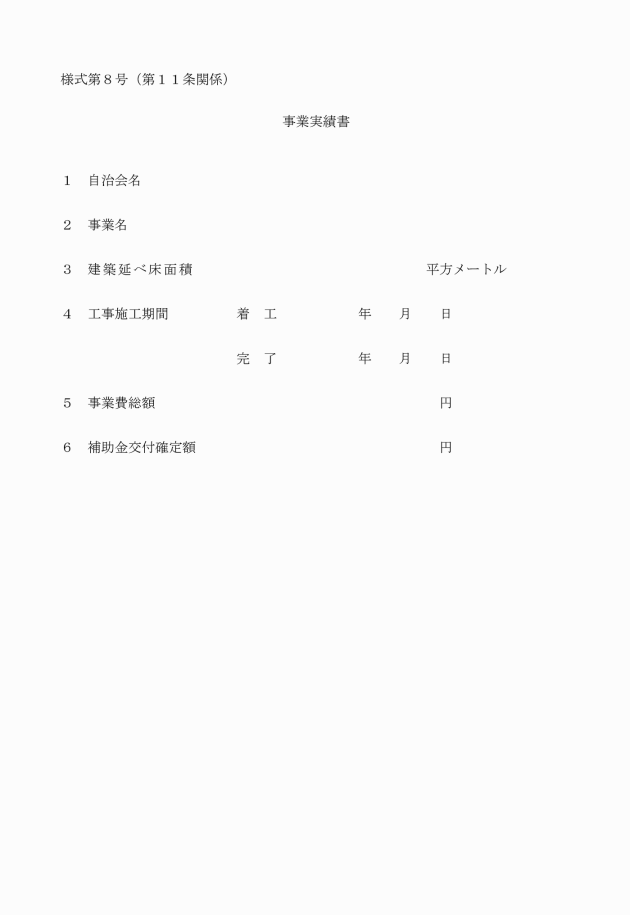 様式第８号（第１１条関係）

事業実績書

１　自治会名

２　事業名

３　建築延べ床面積　平方メートル

４　工事施工期間　着　工　年　月　日

完　了　年　月　日

５　事業費総額　円

６　補助金交付確定額　円